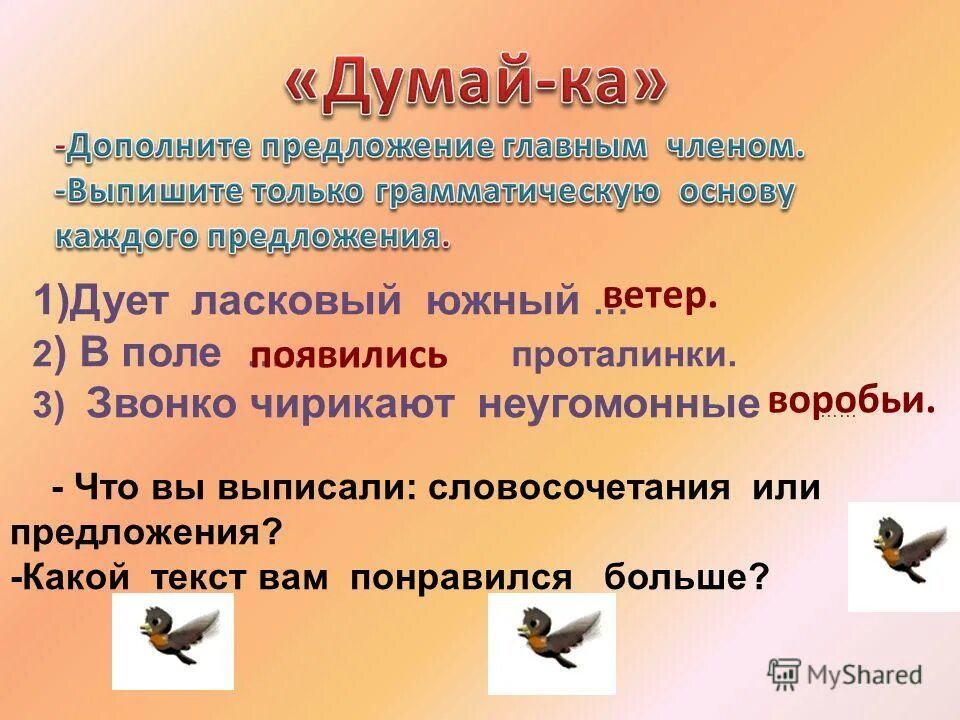 «Думай-ка»

-Дополните предложение главным членом.
-Выпишите только грамматическую основу каждого предложения.

1)Дует ласковый южный ... ветер.
2) В поле появились проталинки.
3) Звонко чирикают неугомонные ...... воробьи.

- Что вы выписали: словосочетания или предложения?
-Какой текст вам понравился больше?

MyShared